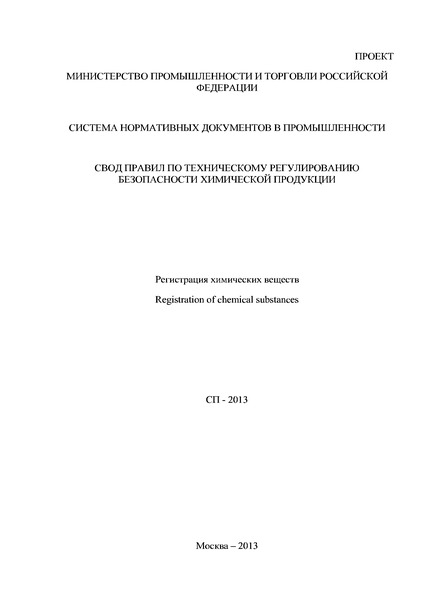 ПРОЕКТ

МИНИСТЕРСТВО ПРОМЫШЛЕННОСТИ И ТОРГОВЛИ РОССИЙСКОЙ ФЕДЕРАЦИИ

СИСТЕМА НОРМАТИВНЫХ ДОКУМЕНТОВ В ПРОМЫШЛЕННОСТИ

СВОД ПРАВИЛ ПО ТЕХНИЧЕСКОМУ РЕГУЛИРОВАНИЮ БЕЗОПАСНОСТИ ХИМИЧЕСКОЙ ПРОДУКЦИИ

Регистрация химических веществ

Registration of chemical substances

СП - 2013

Москва – 2013